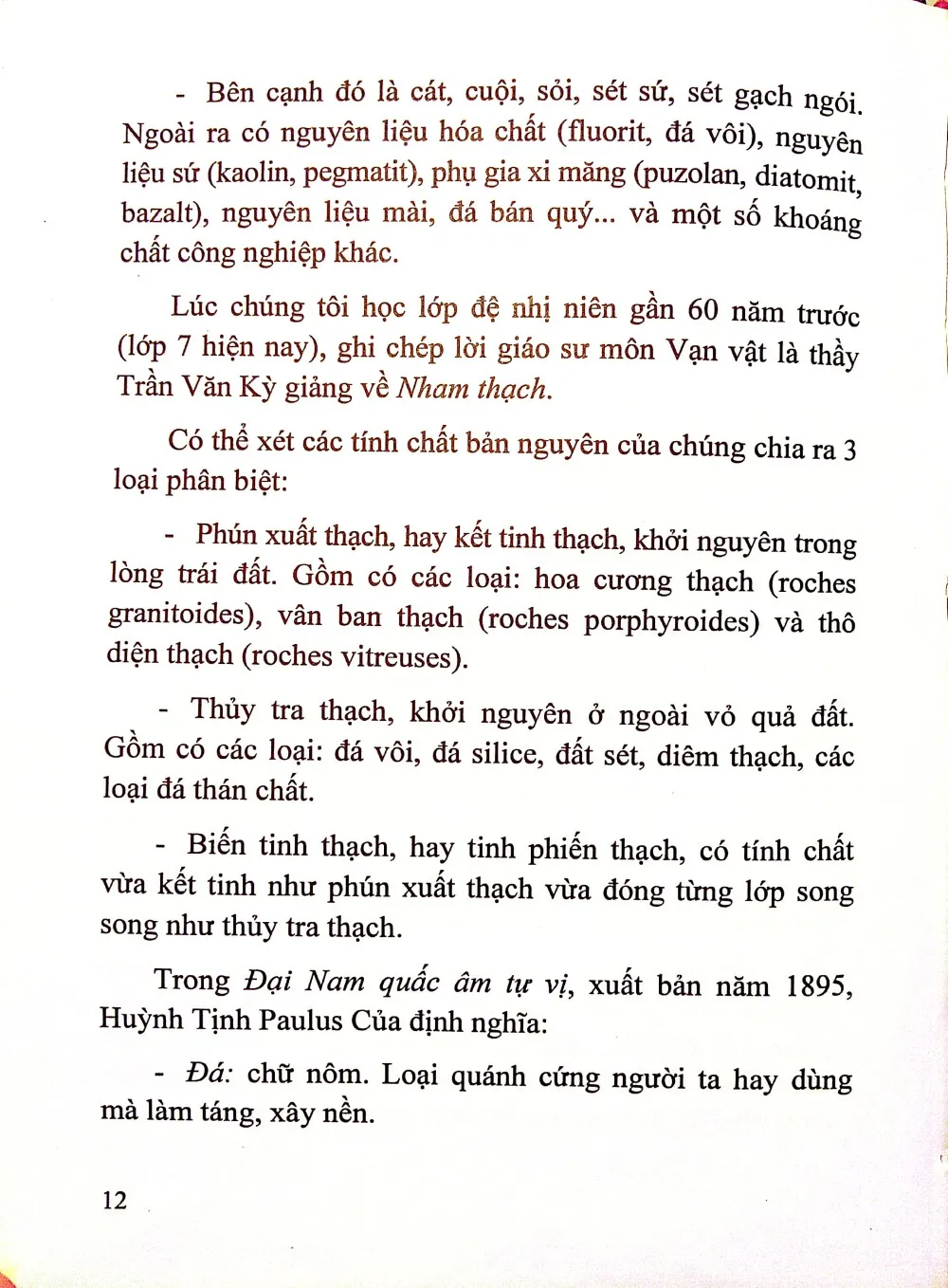 - Bên cạnh đó là cát, cuội, sỏi, sét sứ, sét gạch ngói. Ngoài ra có nguyên liệu hóa chất (fluorit, đá vôi), nguyên liệu sứ (kaolin, pegmatit), phụ gia xi măng (puzolan, diatomit, bazalt), nguyên liệu mài, đá bán quý... và một số khoáng chất công nghiệp khác.

Lúc chúng tôi học lớp đệ nhị niên gần 60 năm trước (lớp 7 hiện nay), ghi chép lời giáo sư môn Vạn vật là thầy Trần Văn Kỳ giảng về Nham thạch.

Có thể xét các tính chất bản nguyên của chúng chia ra 3 loại phân biệt:

- Phún xuất thạch, hay kết tinh thạch, khởi nguyên trong lòng trái đất. Gồm có các loại: hoa cương thạch (roches granitoides), vân ban thạch (roches porphyroides) và thô diện thạch (roches vitreuses).

- Thủy tra thạch, khởi nguyên ở ngoài vỏ quả đất. Gồm có các loại: đá vôi, đá silice, đất sét, diêm thạch, các loại đá thán chất.

- Biến tinh thạch, hay tinh phiến thạch, có tính chất vừa kết tinh như phún xuất thạch vừa đóng từng lớp song song như thủy tra thạch.

Trong Đại Nam quấc âm tự vị, xuất bản năm 1895, Huỳnh Tịnh Paulus Của định nghĩa:

- Đá: chữ nôm. Loại quánh cứng người ta hay dùng mà làm táng, xây nền.

12